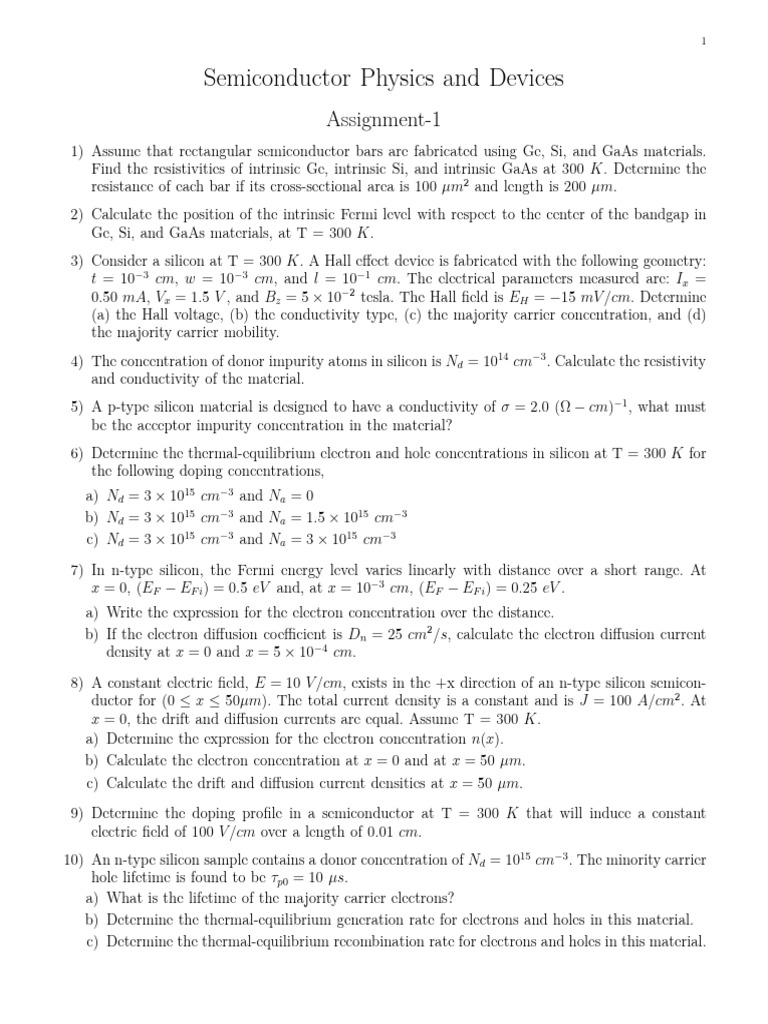 1

Semiconductor Physics and Devices

Assignment-1

1) Assume that rectangular semiconductor bars are fabricated using Ge, Si, and GaAs materials. Find the resistivities of intrinsic Ge, intrinsic Si, and intrinsic GaAs at 300 $K$. Determine the resistance of each bar if its cross-sectional area is 100 $\mu m^2$ and length is 200 $\mu m$.

2) Calculate the position of the intrinsic Fermi level with respect to the center of the bandgap in Ge, Si, and GaAs materials, at T = 300 $K$.

3) Consider a silicon at T = 300 $K$. A Hall effect device is fabricated with the following geometry: $t = 10^{-3}$ $cm$, $w = 10^{-3}$ $cm$, and $l = 10^{-1}$ $cm$. The electrical parameters measured are: $I_x = 0.50$ $mA$, $V_x = 1.5$ $V$, and $B_z = 5 \times 10^{-2}$ tesla. The Hall field is $E_H = -15$ $mV/cm$. Determine (a) the Hall voltage, (b) the conductivity type, (c) the majority carrier concentration, and (d) the majority carrier mobility.

4) The concentration of donor impurity atoms in silicon is $N_d = 10^{14}$ $cm^{-3}$. Calculate the resistivity and conductivity of the material.

5) A p-type silicon material is designed to have a conductivity of $\sigma = 2.0$ $(\Omega - cm)^{-1}$, what must be the acceptor impurity concentration in the material?

6) Determine the thermal-equilibrium electron and hole concentrations in silicon at T = 300 $K$ for the following doping concentrations,
a) $N_d = 3 \times 10^{15}$ $cm^{-3}$ and $N_a = 0$
b) $N_d = 3 \times 10^{15}$ $cm^{-3}$ and $N_a = 1.5 \times 10^{15}$ $cm^{-3}$
c) $N_d = 3 \times 10^{15}$ $cm^{-3}$ and $N_a = 3 \times 10^{15}$ $cm^{-3}$

7) In n-type silicon, the Fermi energy level varies linearly with distance over a short range. At $x = 0$, $(E_F - E_{Fi}) = 0.5$ $eV$ and, at $x = 10^{-3}$ $cm$, $(E_F - E_{Fi}) = 0.25$ $eV$.
a) Write the expression for the electron concentration over the distance.
b) If the electron diffusion coefficient is $D_n = 25$ $cm^2/s$, calculate the electron diffusion current density at $x = 0$ and $x = 5 \times 10^{-4}$ $cm$.

8) A constant electric field, $E = 10$ $V/cm$, exists in the +x direction of an n-type silicon semiconductor for $(0 \leq x \leq 50\mu m)$. The total current density is a constant and is $J = 100$ $A/cm^2$. At $x = 0$, the drift and diffusion currents are equal. Assume T = 300 $K$.
a) Determine the expression for the electron concentration $n(x)$.
b) Calculate the electron concentration at $x = 0$ and at $x = 50$ $\mu m$.
c) Calculate the drift and diffusion current densities at $x = 50$ $\mu m$.

9) Determine the doping profile in a semiconductor at T = 300 $K$ that will induce a constant electric field of 100 $V/cm$ over a length of 0.01 $cm$.

10) An n-type silicon sample contains a donor concentration of $N_d = 10^{15}$ $cm^{-3}$. The minority carrier hole lifetime is found to be $\tau_{p0} = 10$ $\mu s$.
a) What is the lifetime of the majority carrier electrons?
b) Determine the thermal-equilibrium generation rate for electrons and holes in this material.
c) Determine the thermal-equilibrium recombination rate for electrons and holes in this material.